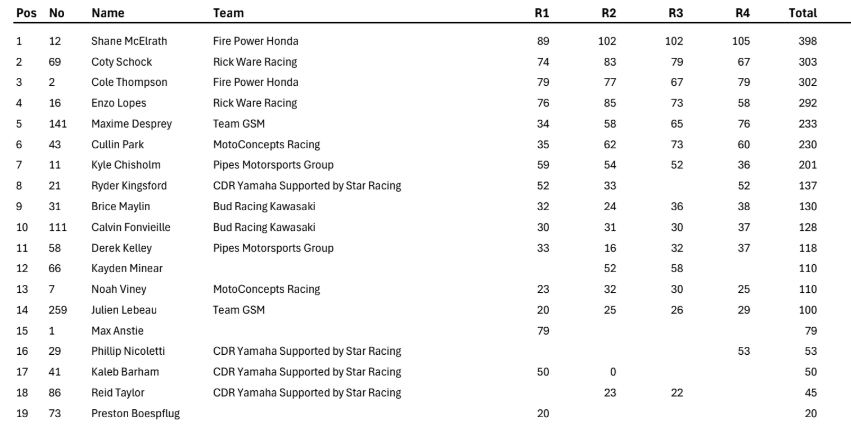 | Pos | No | Name | Team | R1 | R2 | R3 | R4 | Total |
|---|---|---|---|---|---|---|---|---|
| 1 | 12 | Shane McElrath | Fire Power Honda | 89 | 102 | 102 | 105 | 398 |
| 2 | 69 | Coty Schock | Rick Ware Racing | 74 | 83 | 79 | 67 | 303 |
| 3 | 2 | Cole Thompson | Fire Power Honda | 79 | 77 | 67 | 79 | 302 |
| 4 | 16 | Enzo Lopes | Rick Ware Racing | 76 | 85 | 73 | 58 | 292 |
| 5 | 141 | Maxime Desprey | Team GSM | 34 | 58 | 65 | 76 | 233 |
| 6 | 43 | Cullin Park | MotoConcepts Racing | 35 | 62 | 73 | 60 | 230 |
| 7 | 11 | Kyle Chisholm | Pipes Motorsports Group | 59 | 54 | 52 | 36 | 201 |
| 8 | 21 | Ryder Kingsford | CDR Yamaha Supported by Star Racing | 52 | 33 | | 52 | 137 |
| 9 | 31 | Brice Maylin | Bud Racing Kawasaki | 32 | 24 | 36 | 38 | 130 |
| 10 | 111 | Calvin Fonvieille | Bud Racing Kawasaki | 30 | 31 | 30 | 37 | 128 |
| 11 | 58 | Derek Kelley | Pipes Motorsports Group | 33 | 16 | 32 | 37 | 118 |
| 12 | 66 | Kayden Minear | | | 52 | 58 | | 110 |
| 13 | 7 | Noah Viney | MotoConcepts Racing | 23 | 32 | 30 | 25 | 110 |
| 14 | 259 | Julien Lebeau | Team GSM | 20 | 25 | 26 | 29 | 100 |
| 15 | 1 | Max Anstie | | 79 | | | | 79 |
| 16 | 29 | Phillip Nicoletti | CDR Yamaha Supported by Star Racing | | | | 53 | 53 |
| 17 | 41 | Kaleb Barham | CDR Yamaha Supported by Star Racing | 50 | 0 | | | 50 |
| 18 | 86 | Reid Taylor | CDR Yamaha Supported by Star Racing | | 23 | 22 | | 45 |
| 19 | 73 | Preston Boespflug | | 20 | | | | 20 |